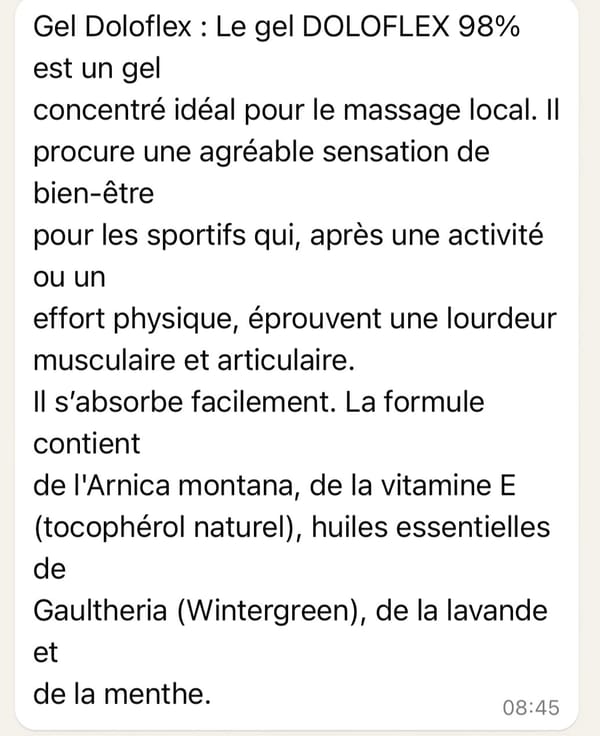 Gel Doloflex : Le gel DOLOFLEX 98% est un gel concentré idéal pour le massage local. Il procure une agréable sensation de bien-être pour les sportifs qui, après une activité ou un effort physique, éprouvent une lourdeur musculaire et articulaire.
Il s'absorbe facilement. La formule contient de l'Arnica montana, de la vitamine E (tocophérol naturel), huiles essentielles de Gaultheria (Wintergreen), de la lavande et de la menthe.

08:45